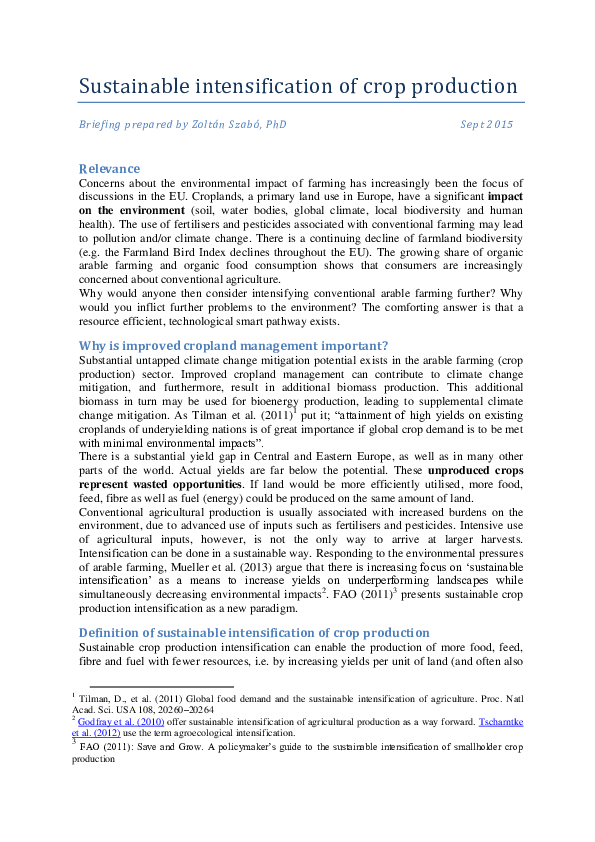 Sustainable intensification of crop production

Briefing prepared by Zoltán Szabó, PhD Sept 2015

Relevance

Concerns about the environmental impact of farming has increasingly been the focus of discussions in the EU. Croplands, a primary land use in Europe, have a significant impact on the environment (soil, water bodies, global climate, local biodiversity and human health). The use of fertilisers and pesticides associated with conventional farming may lead to pollution and/or climate change. There is a continuing decline of farmland biodiversity (e.g. the Farmland Bird Index declines throughout the EU). The growing share of organic arable farming and organic food consumption shows that consumers are increasingly concerned about conventional agriculture.

Why would anyone then consider intensifying conventional arable farming further? Why would you inflict further problems to the environment? The comforting answer is that a resource efficient, technological smart pathway exists.

Why is improved cropland management important?

Substantial untapped climate change mitigation potential exists in the arable farming (crop production) sector. Improved cropland management can contribute to climate change mitigation, and furthermore, result in additional biomass production. This additional biomass in turn may be used for bioenergy production, leading to supplemental climate change mitigation. As Tilman et al. (2011)$^1$ put it; "attainment of high yields on existing croplands of underyielding nations is of great importance if global crop demand is to be met with minimal environmental impacts".

There is a substantial yield gap in Central and Eastern Europe, as well as in many other parts of the world. Actual yields are far below the potential. These unproduced crops represent wasted opportunities. If land would be more efficiently utilised, more food, feed, fibre as well as fuel (energy) could be produced on the same amount of land.

Conventional agricultural production is usually associated with increased burdens on the environment, due to advanced use of inputs such as fertilisers and pesticides. Intensive use of agricultural inputs, however, is not the only way to arrive at larger harvests. Intensification can be done in a sustainable way. Responding to the environmental pressures of arable farming, Mueller et al. (2013) argue that there is increasing focus on 'sustainable intensification' as a means to increase yields on underperforming landscapes while simultaneously decreasing environmental impacts$^2$. FAO (2011)$^3$ presents sustainable crop production intensification as a new paradigm.

Definition of sustainable intensification of crop production

Sustainable crop production intensification can enable the production of more food, feed, fibre and fuel with fewer resources, i.e. by increasing yields per unit of land (and often also

$^1$ Tilman, D., et al. (2011) Global food demand and the sustainable intensification of agriculture. Proc. Natl Acad. Sci. USA 108, 20260–20264

$^2$ Godfray et al. (2010) offer sustainable intensification of agricultural production as a way forward. Tscharntke et al. (2012) use the term agroecological intensification.

$^3$ FAO (2011): Save and Grow. A policymaker's guide to the sustainable intensification of smallholder crop production